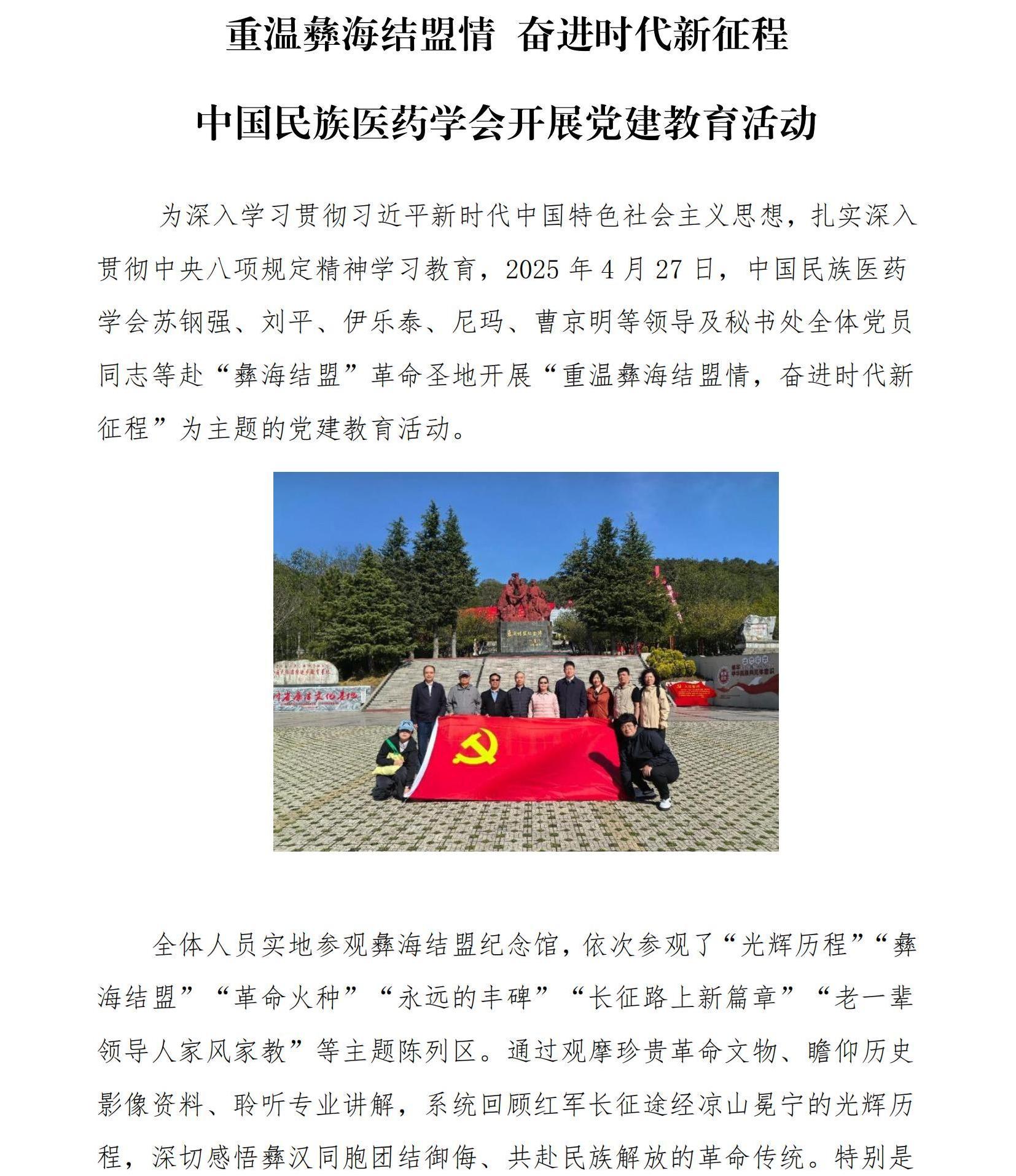 重温彝海结盟情 奋进时代新征程

中国民族医药学会开展党建教育活动

为深入学习贯彻习近平新时代中国特色社会主义思想，扎实深入贯彻中央八项规定精神学习教育，2025 年 4 月 27 日，中国民族医药学会苏钢强、刘平、伊乐泰、尼玛、曹京明等领导及秘书处全体党员同志等赴“彝海结盟”革命圣地开展“重温彝海结盟情，奋进时代新征程”为主题的党建教育活动。

全体人员实地参观彝海结盟纪念馆，依次参观了“光辉历程”“彝海结盟”“革命火种”“永远的丰碑”“长征路上新篇章”“老一辈领导人家风家教”等主题陈列区。通过观摩珍贵革命文物、瞻仰历史影像资料、聆听专业讲解，系统回顾红军长征途经凉山冕宁的光辉历程，深切感悟彝汉同胞团结御侮、共赴民族解放的革命传统。特别是